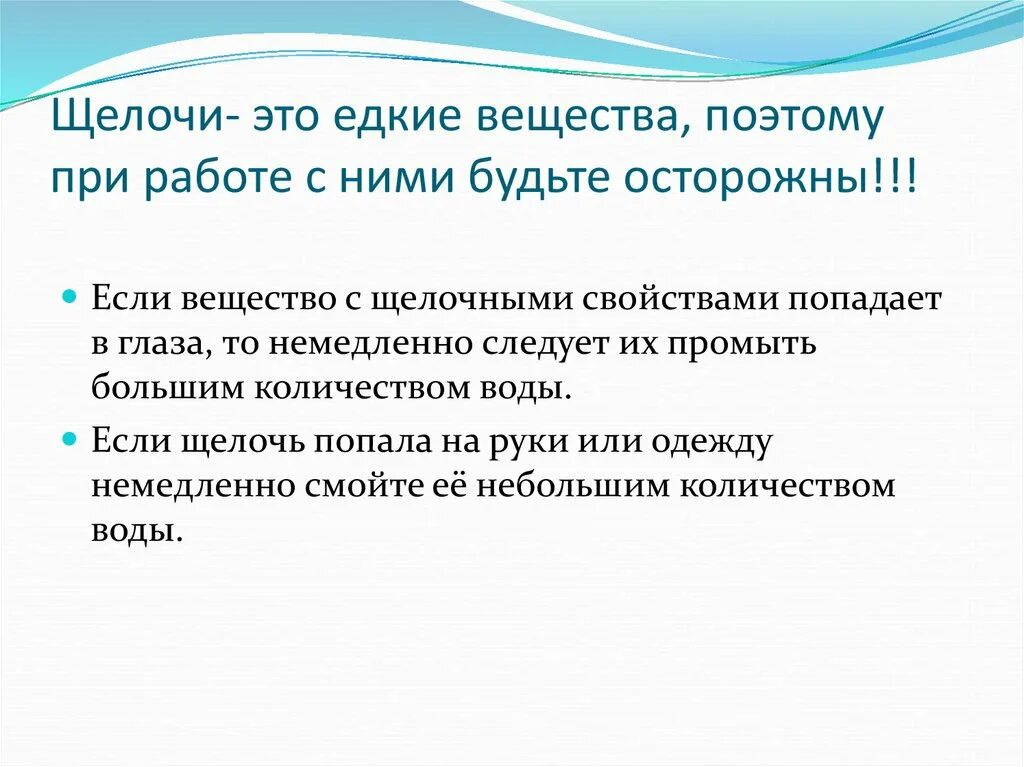 Щелочи- это едкие вещества, поэтому при работе с ними будьте осторожны!!!

Если вещество с щелочными свойствами попадает в глаза, то немедленно следует их промыть большим количеством воды.

Если щелочь попала на руки или одежду немедленно смойте её небольшим количеством воды.